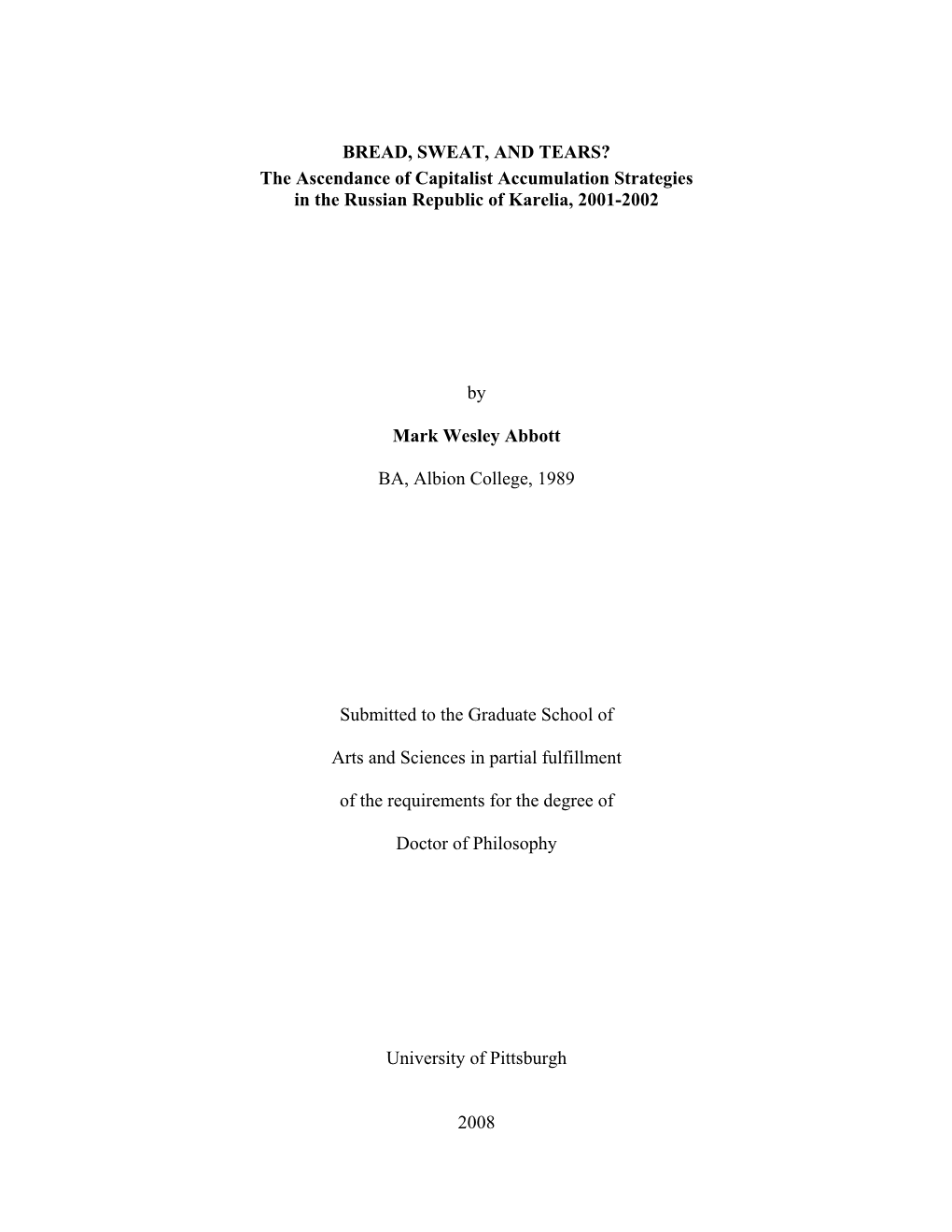 BREAD, SWEAT, AND TEARS?
The Ascendance of Capitalist Accumulation Strategies in the Russian Republic of Karelia, 2001-2002

by

Mark Wesley Abbott

BA, Albion College, 1989

Submitted to the Graduate School of

Arts and Sciences in partial fulfillment

of the requirements for the degree of

Doctor of Philosophy

University of Pittsburgh

2008